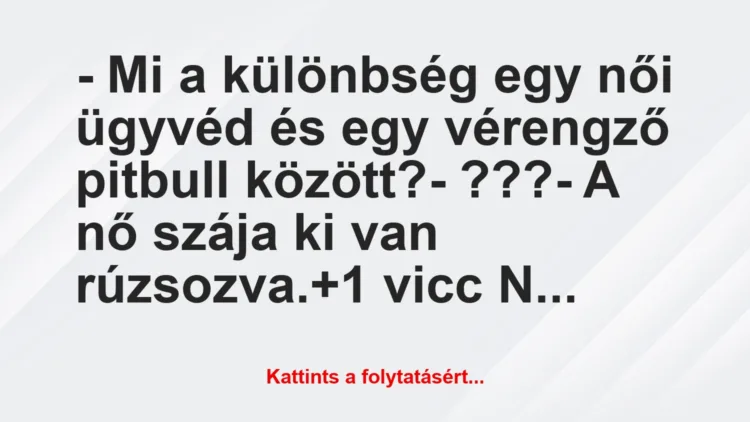 - Mi a különbség egy női ügyvéd és egy vérengző pitbull között?- ???- A nő szája ki van rúzsozva.+1 vicc N...

Kattints a folytatásért...